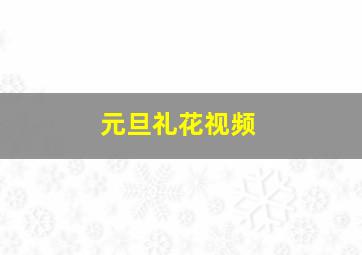 元旦礼花视频